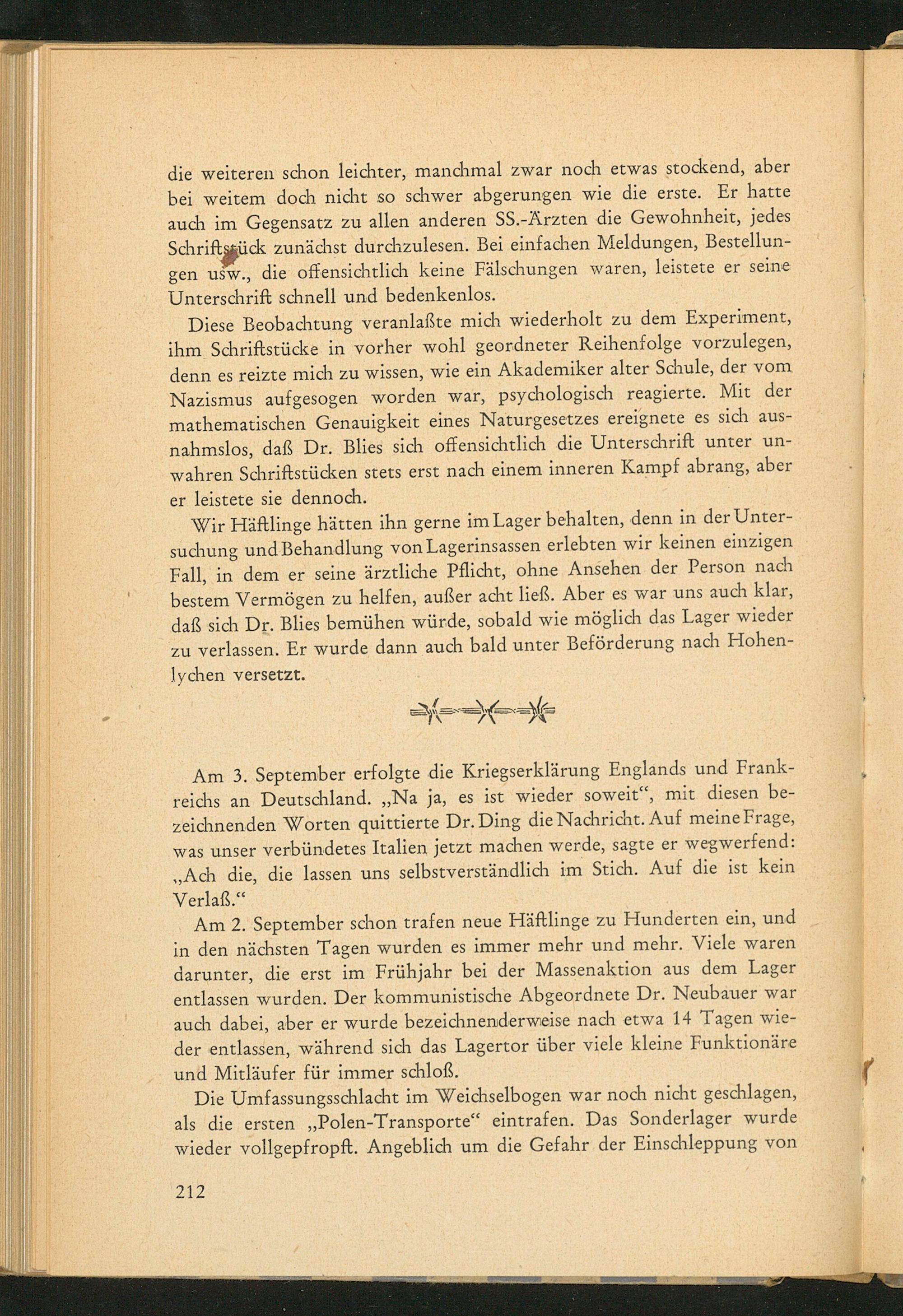 die weiteren schon leichter, manchmal zwar noch etwas stockend, aber bei weitem doch nicht so schwer abgerungen wie die erste. Er hatte auch im Gegensatz zu allen anderen SS.-Ärzten die Gewohnheit, jedes Schriftstück zunächst durchzulesen. Bei einfachen Meldungen, Bestellungen usw., die offensichtlich keine Fälschungen waren, leistete er seine Unterschrift schnell und bedenkenlos.

Diese Beobachtung veranlaßte mich wiederholt zu dem Experiment, ihm Schriftstücke in vorher wohl geordneter Reihenfolge vorzulegen, denn es reizte mich zu wissen, wie ein Akademiker alter Schule, der vom Nazismus aufgesogen worden war, psychologisch reagierte. Mit der mathematischen Genauigkeit eines Naturgesetzes ereignete es sich ausnahmslos, daß Dr. Blies sich offensichtlich die Unterschrift unter unwahren Schriftstücken stets erst nach einem inneren Kampf abrang, aber er leistete sie dennoch.

Wir Häftlinge hätten ihn gerne im Lager behalten, denn in der Untersuchung und Behandlung von Lagerinsassen erlebten wir keinen einzigen Fall, in dem er seine ärztliche Pflicht, ohne Ansehen der Person nach bestem Vermögen zu helfen, außer acht ließ. Aber es war uns auch klar, daß sich Dr. Blies bemühen würde, sobald wie möglich das Lager wieder zu verlassen. Er wurde dann auch bald unter Beförderung nach Hohenlychen versetzt.

Am 3. September erfolgte die Kriegserklärung Englands und Frankreichs an Deutschland. „Na ja, es ist wieder soweit“, mit diesen bezeichnenden Worten quittierte Dr. Ding die Nachricht. Auf meine Frage, was unser verbündetes Italien jetzt machen werde, sagte er wegwerfend: „Ach die, die lassen uns selbstverständlich im Stich. Auf die ist kein Verlaß.“

Am 2. September schon trafen neue Häftlinge zu Hunderten ein, und in den nächsten Tagen wurden es immer mehr und mehr. Viele waren darunter, die erst im Frühjahr bei der Massenaktion aus dem Lager entlassen wurden. Der kommunistische Abgeordnete Dr. Neubauer war auch dabei, aber er wurde bezeichnenderweise nach etwa 14 Tagen wieder entlassen, während sich das Lagertor über viele kleine Funktionäre und Mitläufer für immer schloß.

Die Umfassungsschlacht im Weichselbogen war noch nicht geschlagen, als die ersten „Polen-Transporte“ eintrafen. Das Sonderlager wurde wieder vollgepfropft. Angeblich um die Gefahr der Einschleppung von

212